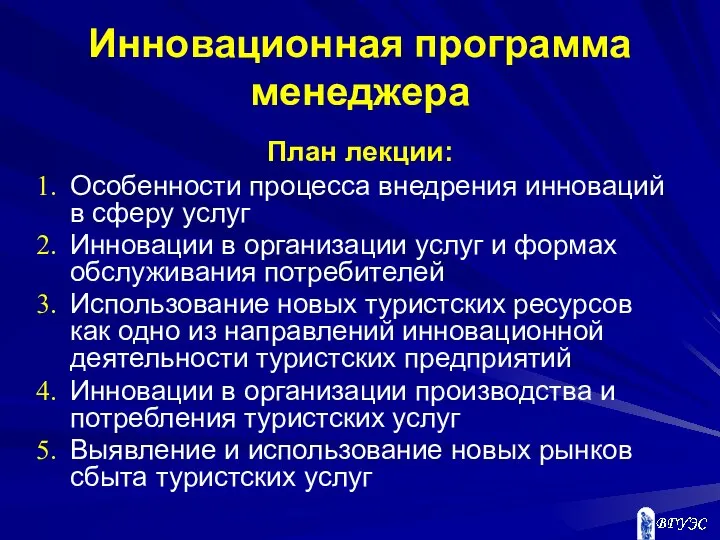 Инновационная программа менеджера

План лекции:

1. Особенности процесса внедрения инноваций в сферу услуг
2. Инновации в организации услуг и формах обслуживания потребителей
3. Использование новых туристских ресурсов как одно из направлений инновационной деятельности туристских предприятий
4. Инновации в организации производства и потребления туристских услуг
5. Выявление и использование новых рынков сбыта туристских услуг

ВГУЭС